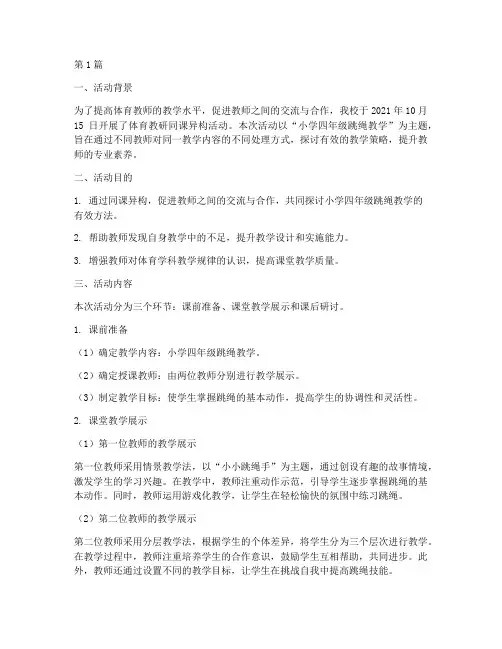 第1篇

一、活动背景

为了提高体育教师的教学水平，促进教师之间的交流与合作，我校于2021年10月15日开展了体育教研同课异构活动。本次活动以“小学四年级跳绳教学”为主题，旨在通过不同教师对同一教学内容的不同处理方式，探讨有效的教学策略，提升教师的专业素养。

二、活动目的

1. 通过同课异构，促进教师之间的交流与合作，共同探讨小学四年级跳绳教学的有效方法。

2. 帮助教师发现自身教学中的不足，提升教学设计和实施能力。

3. 增强教师对体育学科教学规律的认识，提高课堂教学质量。

三、活动内容

本次活动分为三个环节：课前准备、课堂教学展示和课后研讨。

1. 课前准备

（1）确定教学内容：小学四年级跳绳教学。

（2）确定授课教师：由两位教师分别进行教学展示。

（3）制定教学目标：使学生掌握跳绳的基本动作，提高学生的协调性和灵活性。

2. 课堂教学展示

（1）第一位教师的教学展示

第一位教师采用情景教学法，以“小小跳绳手”为主题，通过创设有趣的故事情境，激发学生的学习兴趣。在教学中，教师注重动作示范，引导学生逐步掌握跳绳的基本动作。同时，教师运用游戏化教学，让学生在轻松愉快的氛围中练习跳绳。

（2）第二位教师的教学展示

第二位教师采用分层教学法，根据学生的个体差异，将学生分为三个层次进行教学。在教学过程中，教师注重培养学生的合作意识，鼓励学生互相帮助，共同进步。此外，教师还通过设置不同的教学目标，让学生在挑战自我中提高跳绳技能。